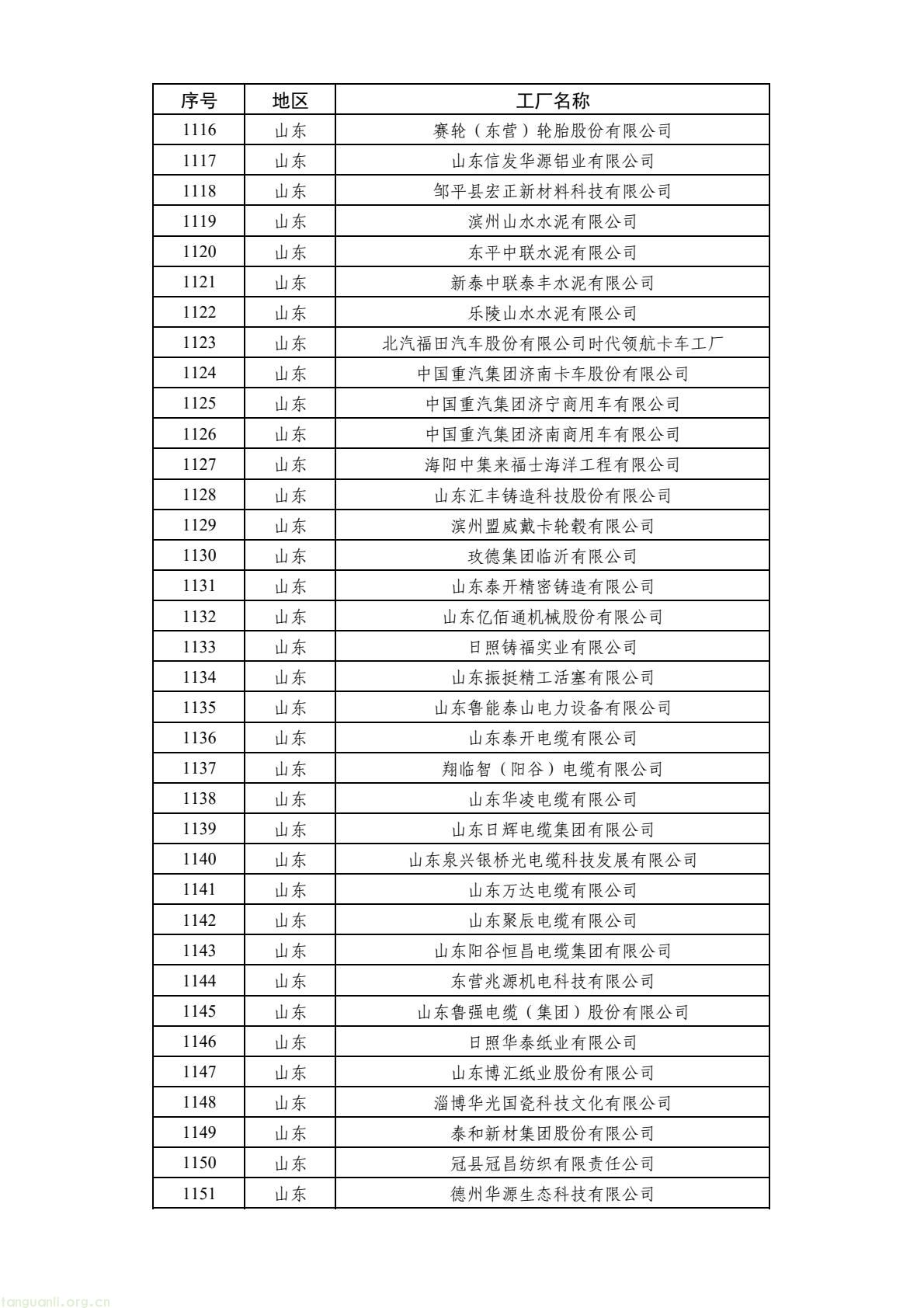 | 序号 | 地区 | 工厂名称 |
|---|---|---|
| 1116 | 山东 | 赛轮（东营）轮胎股份有限公司 |
| 1117 | 山东 | 山东信发华源铝业有限公司 |
| 1118 | 山东 | 邹平县宏正新材料科技有限公司 |
| 1119 | 山东 | 滨州山水水泥有限公司 |
| 1120 | 山东 | 东平中联水泥有限公司 |
| 1121 | 山东 | 新泰中联泰丰水泥有限公司 |
| 1122 | 山东 | 乐陵山水水泥有限公司 |
| 1123 | 山东 | 北汽福田汽车股份有限公司时代领航卡车工厂 |
| 1124 | 山东 | 中国重汽集团济南卡车股份有限公司 |
| 1125 | 山东 | 中国重汽集团济宁商用车有限公司 |
| 1126 | 山东 | 中国重汽集团济南商用车有限公司 |
| 1127 | 山东 | 海阳中集来福士海洋工程有限公司 |
| 1128 | 山东 | 山东汇丰铸造科技股份有限公司 |
| 1129 | 山东 | 滨州盟威戴卡轮毂有限公司 |
| 1130 | 山东 | 玫德集团临沂有限公司 |
| 1131 | 山东 | 山东泰开精密铸造有限公司 |
| 1132 | 山东 | 山东亿佰通机械股份有限公司 |
| 1133 | 山东 | 日照铸福实业有限公司 |
| 1134 | 山东 | 山东振挺精工活塞有限公司 |
| 1135 | 山东 | 山东鲁能泰山电力设备有限公司 |
| 1136 | 山东 | 山东泰开电缆有限公司 |
| 1137 | 山东 | 翔临智（阳谷）电缆有限公司 |
| 1138 | 山东 | 山东华凌电缆有限公司 |
| 1139 | 山东 | 山东日辉电缆集团有限公司 |
| 1140 | 山东 | 山东泉兴银桥光电缆科技发展有限公司 |
| 1141 | 山东 | 山东万达电缆有限公司 |
| 1142 | 山东 | 山东聚辰电缆有限公司 |
| 1143 | 山东 | 山东阳谷恒昌电缆集团有限公司 |
| 1144 | 山东 | 东营兆源机电科技有限公司 |
| 1145 | 山东 | 山东鲁强电缆（集团）股份有限公司 |
| 1146 | 山东 | 日照华泰纸业有限公司 |
| 1147 | 山东 | 山东博汇纸业股份有限公司 |
| 1148 | 山东 | 淄博华光国瓷科技文化有限公司 |
| 1149 | 山东 | 泰和新材集团股份有限公司 |
| 1150 | 山东 | 冠县冠昌纺织有限责任公司 |
| 1151 | 山东 | 德州华源生态科技有限公司 |

tanguanli.org.cn